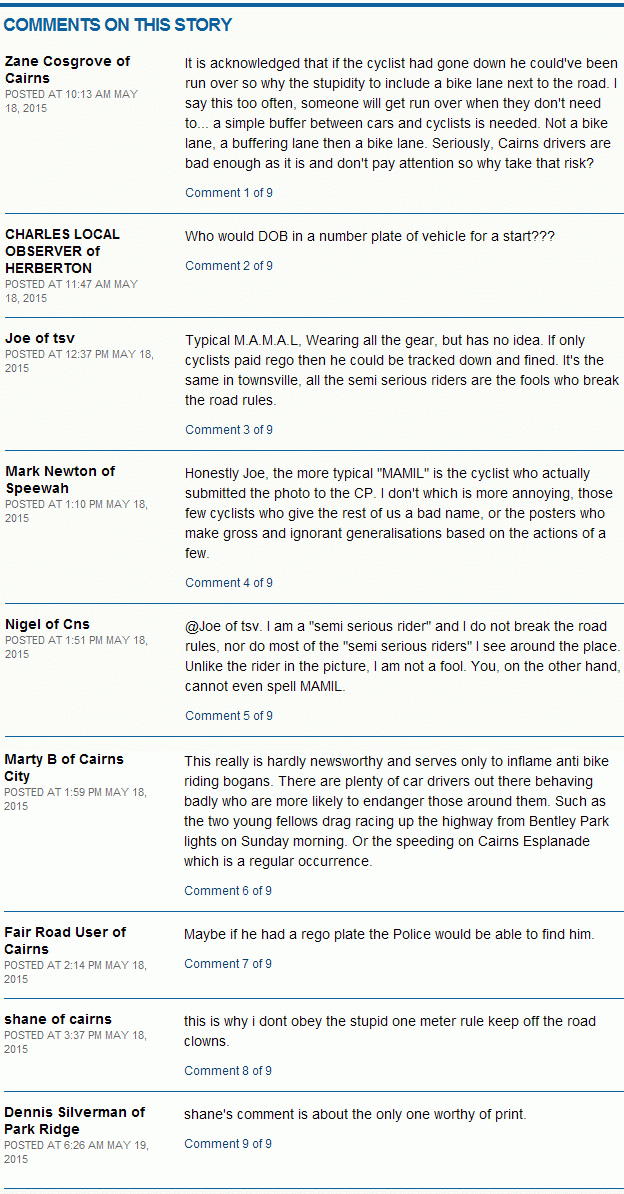 COMMENTS ON THIS STORY

Zane Cosgrove of Cairns
POSTED AT 10:13 AM MAY 18, 2015

It is acknowledged that if the cyclist had gone down he could've been run over so why the stupidity to include a bike lane next to the road. I say this too often, someone will get run over when they don't need to... a simple buffer between cars and cyclists is needed. Not a bike lane, a buffering lane then a bike lane. Seriously, Cairns drivers are bad enough as it is and don't pay attention so why take that risk?

Comment 1 of 9

CHARLES LOCAL OBSERVER of HERBERTON
POSTED AT 11:47 AM MAY 18, 2015

Who would DOB in a number plate of vehicle for a start???

Comment 2 of 9

Joe of tsv
POSTED AT 12:37 PM MAY 18, 2015

Typical M.A.M.A.L, Wearing all the gear, but has no idea. If only cyclists paid rego then he could be tracked down and fined. It's the same in townsville, all the semi serious riders are the fools who break the road rules.

Comment 3 of 9

Mark Newton of Speewah
POSTED AT 1:10 PM MAY 18, 2015

Honestly Joe, the more typical "MAMIL" is the cyclist who actually submitted the photo to the CP. I don't which is more annoying, those few cyclists who give the rest of us a bad name, or the posters who make gross and ignorant generalisations based on the actions of a few.

Comment 4 of 9

Nigel of Cns
POSTED AT 1:51 PM MAY 18, 2015

@Joe of tsv. I am a "semi serious rider" and I do not break the road rules, nor do most of the "semi serious riders" I see around the place. Unlike the rider in the picture, I am not a fool. You, on the other hand, cannot even spell MAMIL.

Comment 5 of 9

Marty B of Cairns City
POSTED AT 1:59 PM MAY 18, 2015

This really is hardly newsworthy and serves only to inflame anti bike riding bogans. There are plenty of car drivers out there behaving badly who are more likely to endanger those around them. Such as the two young fellows drag racing up the highway from Bentley Park lights on Sunday morning. Or the speeding on Cairns Esplanade which is a regular occurrence.

Comment 6 of 9

Fair Road User of Cairns
POSTED AT 2:14 PM MAY 18, 2015

Maybe if he had a rego plate the Police would be able to find him.

Comment 7 of 9

shane of cairns
POSTED AT 3:37 PM MAY 18, 2015

this is why i dont obey the stupid one meter rule keep off the road clowns.

Comment 8 of 9

Dennis Silverman of Park Ridge
POSTED AT 6:26 AM MAY 19, 2015

shane's comment is about the only one worthy of print.

Comment 9 of 9